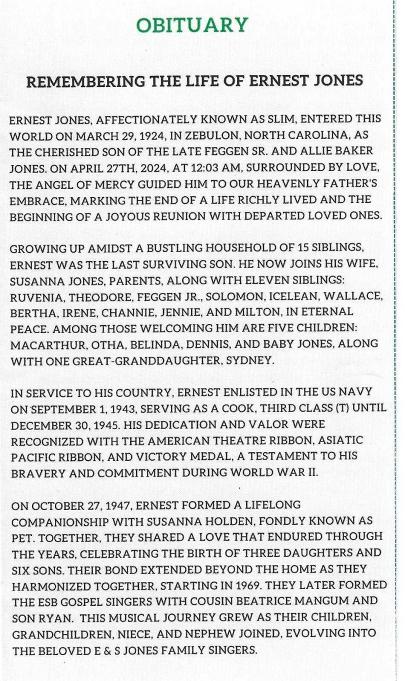 OBITUARY

REMEMBERING THE LIFE OF ERNEST JONES

ERNEST JONES, AFFECTIONATELY KNOWN AS SLIM, ENTERED THIS WORLD ON MARCH 29, 1924, IN ZEBULON, NORTH CAROLINA, AS THE CHERISHED SON OF THE LATE FEGGEN SR. AND ALLIE BAKER JONES. ON APRIL 27TH, 2024, AT 12:03 AM, SURROUNDED BY LOVE, THE ANGEL OF MERCY GUIDED HIM TO OUR HEAVENLY FATHER'S EMBRACE, MARKING THE END OF A LIFE RICHLY LIVED AND THE BEGINNING OF A JOYOUS REUNION WITH DEPARTED LOVED ONES.

GROWING UP AMIDST A BUSTLING HOUSEHOLD OF 15 SIBLINGS, ERNEST WAS THE LAST SURVIVING SON. HE NOW JOINS HIS WIFE, SUSANNA JONES, PARENTS, ALONG WITH ELEVEN SIBLINGS: RUVENIA, THEODORE, FEGGEN JR., SOLOMON, ICELEAN, WALLACE, BERTHA, IRENE, CHANNIE, JENNIE, AND MILTON, IN ETERNAL PEACE. AMONG THOSE WELCOMING HIM ARE FIVE CHILDREN: MACARTHUR, OTHA, BELINDA, DENNIS, AND BABY JONES, ALONG WITH ONE GREAT-GRANDDAUGHTER, SYDNEY.

IN SERVICE TO HIS COUNTRY, ERNEST ENLISTED IN THE US NAVY ON SEPTEMBER 1, 1943, SERVING AS A COOK, THIRD CLASS (T) UNTIL DECEMBER 30, 1945. HIS DEDICATION AND VALOR WERE RECOGNIZED WITH THE AMERICAN THEATRE RIBBON, ASIATIC PACIFIC RIBBON, AND VICTORY MEDAL, A TESTAMENT TO HIS BRAVERY AND COMMITMENT DURING WORLD WAR II.

ON OCTOBER 27, 1947, ERNEST FORMED A LIFELONG COMPANIONSHIP WITH SUSANNA HOLDEN, FONDLY KNOWN AS PET. TOGETHER, THEY SHARED A LOVE THAT ENDURED THROUGH THE YEARS, CELEBRATING THE BIRTH OF THREE DAUGHTERS AND SIX SONS. THEIR BOND EXTENDED BEYOND THE HOME AS THEY HARMONIZED TOGETHER, STARTING IN 1969. THEY LATER FORMED THE ESB GOSPEL SINGERS WITH COUSIN BEATRICE MANGUM AND SON RYAN. THIS MUSICAL JOURNEY GREW AS THEIR CHILDREN, GRANDCHILDREN, NIECE, AND NEPHEW JOINED, EVOLVING INTO THE BELOVED E & S JONES FAMILY SINGERS.